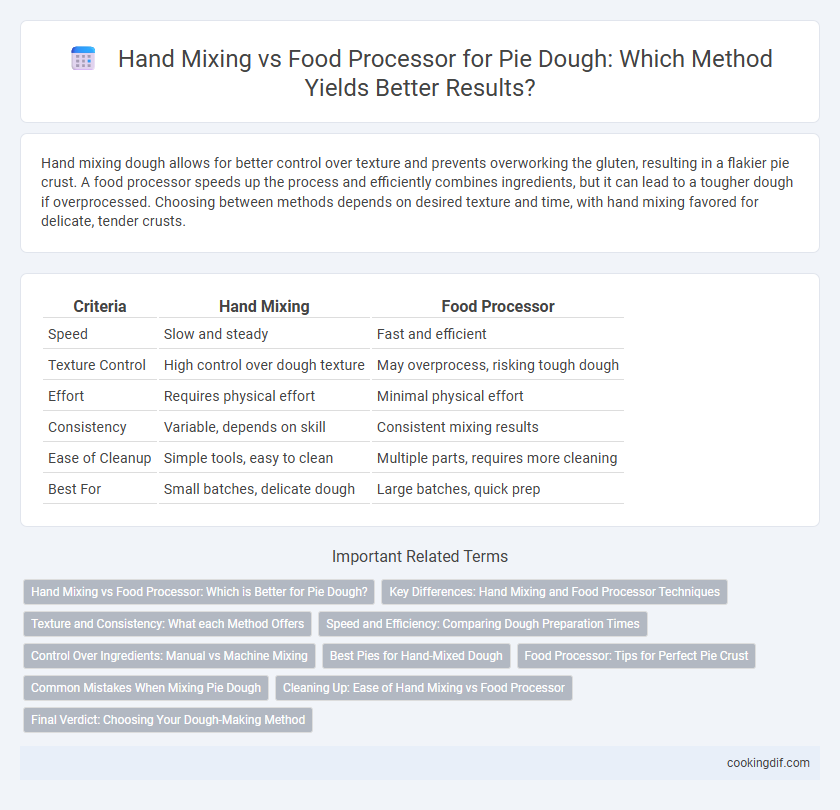 Hand Mixing vs Food Processor for Pie Dough: Which Method Yields Better Results?

Hand mixing dough allows for better control over texture and prevents overworking the gluten, resulting in a flakier pie crust. A food processor speeds up the process and efficiently combines ingredients, but it can lead to a tougher dough if overprocessed. Choosing between methods depends on desired texture and time, with hand mixing favored for delicate, tender crusts.

| Criteria | Hand Mixing | Food Processor |
|---|---|---|
| Speed | Slow and steady | Fast and efficient |
| Texture Control | High control over dough texture | May overprocess, risking tough dough |
| Effort | Requires physical effort | Minimal physical effort |
| Consistency | Variable, depends on skill | Consistent mixing results |
| Ease of Cleanup | Simple tools, easy to clean | Multiple parts, requires more cleaning |
| Best For | Small batches, delicate dough | Large batches, quick prep |

Important Related Terms

Hand Mixing vs Food Processor: Which is Better for Pie Dough?
Key Differences: Hand Mixing and Food Processor Techniques
Texture and Consistency: What each Method Offers
Speed and Efficiency: Comparing Dough Preparation Times
Control Over Ingredients: Manual vs Machine Mixing
Best Pies for Hand-Mixed Dough
Food Processor: Tips for Perfect Pie Crust
Common Mistakes When Mixing Pie Dough
Cleaning Up: Ease of Hand Mixing vs Food Processor
Final Verdict: Choosing Your Dough-Making Method

cookingdif.com